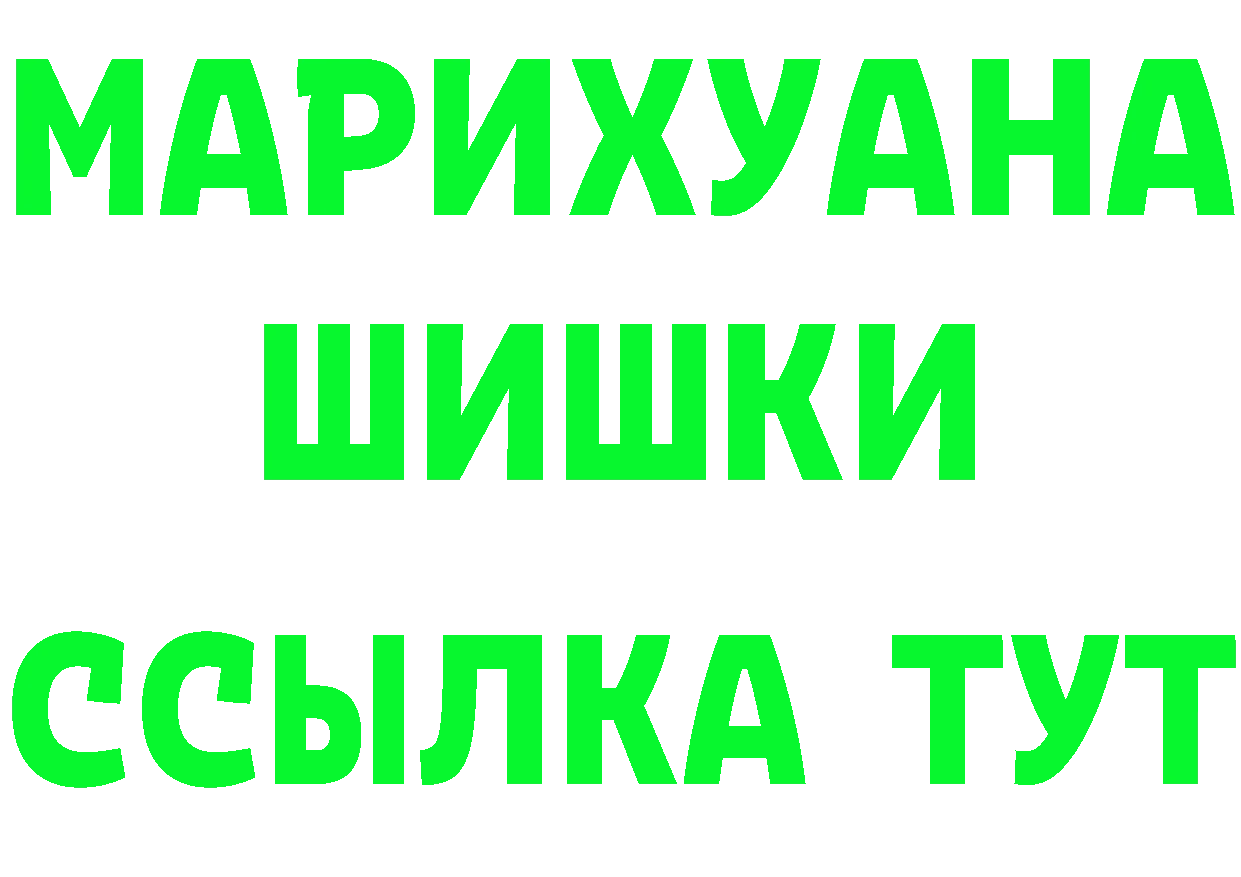 МАРИХУАНА
ШИШКИ
ССЫЛКА ТУТ